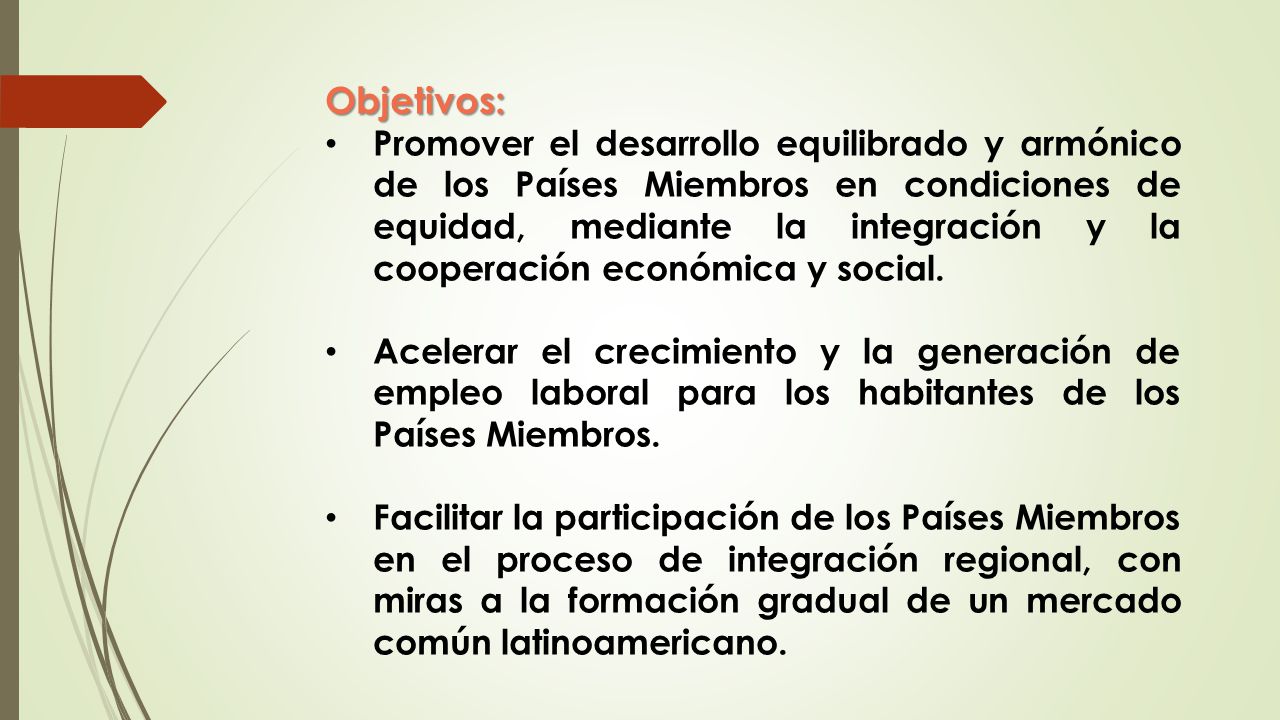 Objetivos:

• Promover el desarrollo equilibrado y armónico de los Países Miembros en condiciones de equidad, mediante la integración y la cooperación económica y social.

• Acelerar el crecimiento y la generación de empleo laboral para los habitantes de los Países Miembros.

• Facilitar la participación de los Países Miembros en el proceso de integración regional, con miras a la formación gradual de un mercado común latinoamericano.